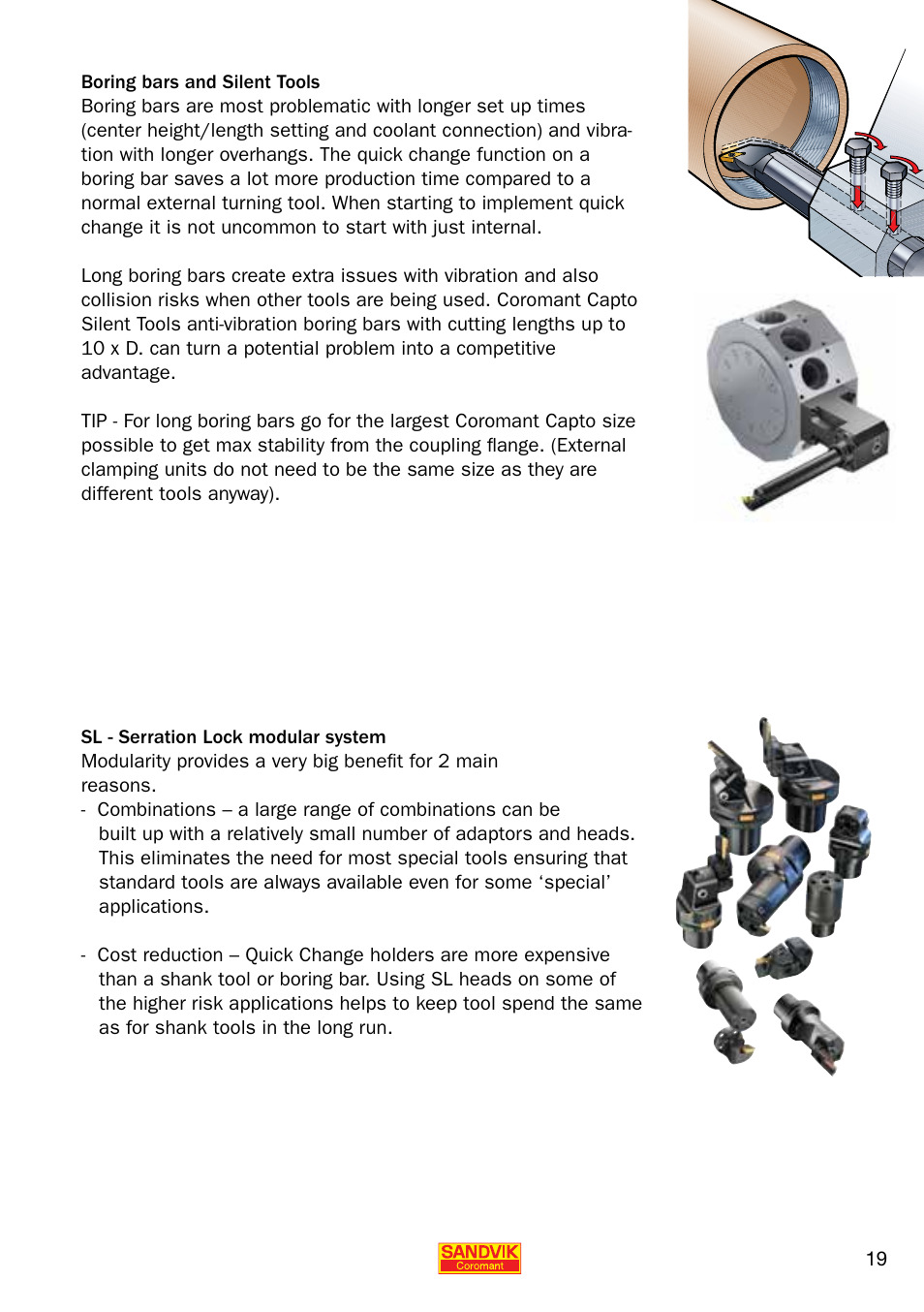 Boring bars and Silent Tools
Boring bars are most problematic with longer set up times (center height/length setting and coolant connection) and vibration with longer overhangs. The quick change function on a boring bar saves a lot more production time compared to a normal external turning tool. When starting to implement quick change it is not uncommon to start with just internal.

Long boring bars create extra issues with vibration and also collision risks when other tools are being used. Coromant Capto Silent Tools anti-vibration boring bars with cutting lengths up to 10 x D. can turn a potential problem into a competitive advantage.

TIP - For long boring bars go for the largest Coromant Capto size possible to get max stability from the coupling flange. (External clamping units do not need to be the same size as they are different tools anyway).

SL - Serration Lock modular system
Modularity provides a very big benefit for 2 main reasons.
- Combinations – a large range of combinations can be built up with a relatively small number of adaptors and heads. This eliminates the need for most special tools ensuring that standard tools are always available even for some ‘special’ applications.

- Cost reduction – Quick Change holders are more expensive than a shank tool or boring bar. Using SL heads on some of the higher risk applications helps to keep tool spend the same as for shank tools in the long run.

SANDVIK
Coromant

19